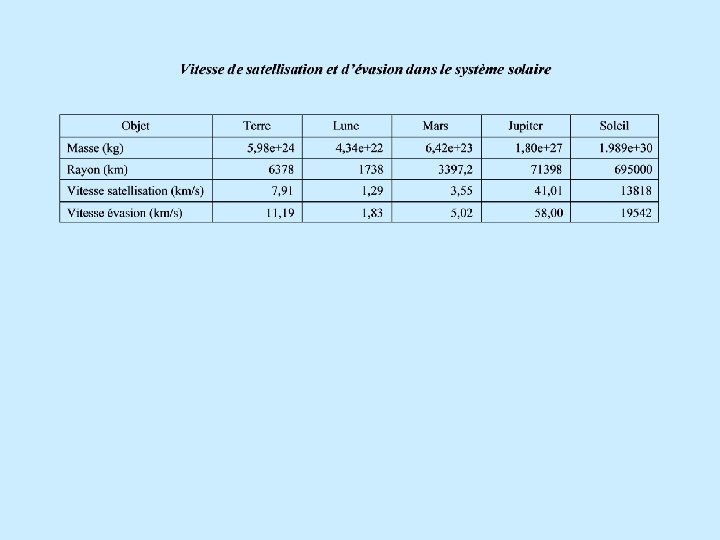 Vitesse de satellisation et d'évasion dans le système solaire

| Objet | Terre | Lune | Mars | Jupiter | Soleil |
|---|---|---|---|---|---|
| Masse (kg) | 5,98e+24 | 4,34e+22 | 6,42e+23 | 1,80e+27 | 1.989e+30 |
| Rayon (km) | 6378 | 1738 | 3397,2 | 71398 | 695000 |
| Vitesse satellisation (km/s) | 7,91 | 1,29 | 3,55 | 41,01 | 13818 |
| Vitesse évasion (km/s) | 11,19 | 1,83 | 5,02 | 58,00 | 19542 |